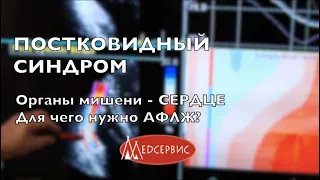 ПОСТКОВИДНЫЙ СИНДРОМ

Органы мишени - СЕРДЦЕ
Для чего нужно АФЛЖ?

МЕДСЕРВИС